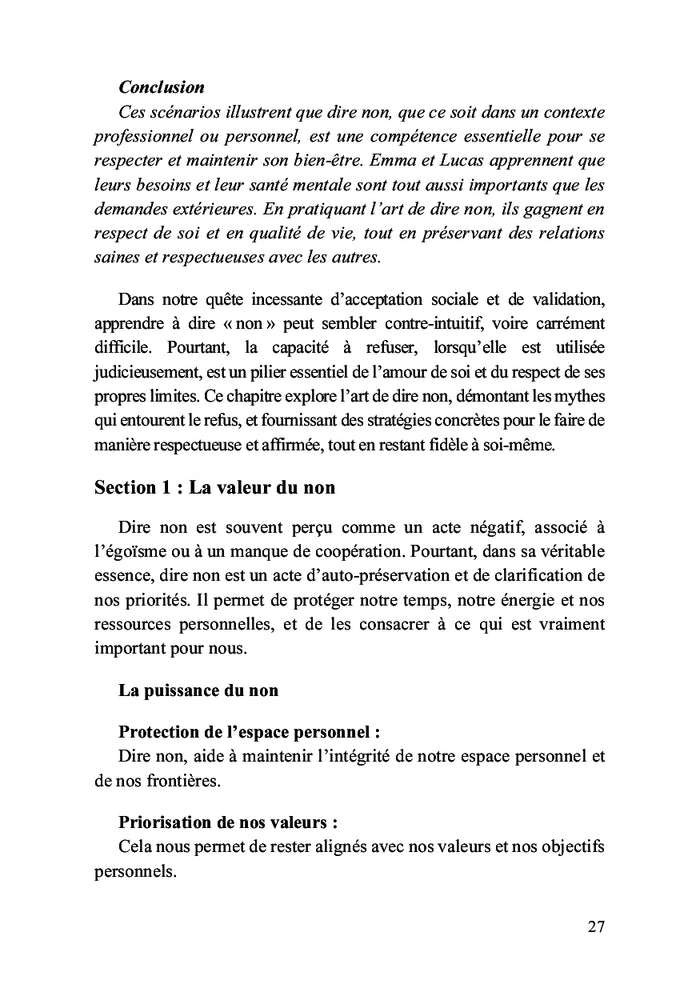 Conclusion
Ces scénarios illustrent que dire non, que ce soit dans un contexte professionnel ou personnel, est une compétence essentielle pour se respecter et maintenir son bien-être. Emma et Lucas apprennent que leurs besoins et leur santé mentale sont tout aussi importants que les demandes extérieures. En pratiquant l'art de dire non, ils gagnent en respect de soi et en qualité de vie, tout en préservant des relations saines et respectueuses avec les autres.

Dans notre quête incessante d'acceptation sociale et de validation, apprendre à dire « non » peut sembler contre-intuitif, voire carrément difficile. Pourtant, la capacité à refuser, lorsqu'elle est utilisée judicieusement, est un pilier essentiel de l'amour de soi et du respect de ses propres limites. Ce chapitre explore l'art de dire non, démontant les mythes qui entourent le refus, et fournissant des stratégies concrètes pour le faire de manière respectueuse et affirmée, tout en restant fidèle à soi-même.

Section 1 : La valeur du non

Dire non est souvent perçu comme un acte négatif, associé à l'égoïsme ou à un manque de coopération. Pourtant, dans sa véritable essence, dire non est un acte d'auto-préservation et de clarification de nos priorités. Il permet de protéger notre temps, notre énergie et nos ressources personnelles, et de les consacrer à ce qui est vraiment important pour nous.

La puissance du non

Protection de l'espace personnel :
Dire non, aide à maintenir l'intégrité de notre espace personnel et de nos frontières.

Priorisation de nos valeurs :
Cela nous permet de rester alignés avec nos valeurs et nos objectifs personnels.

27